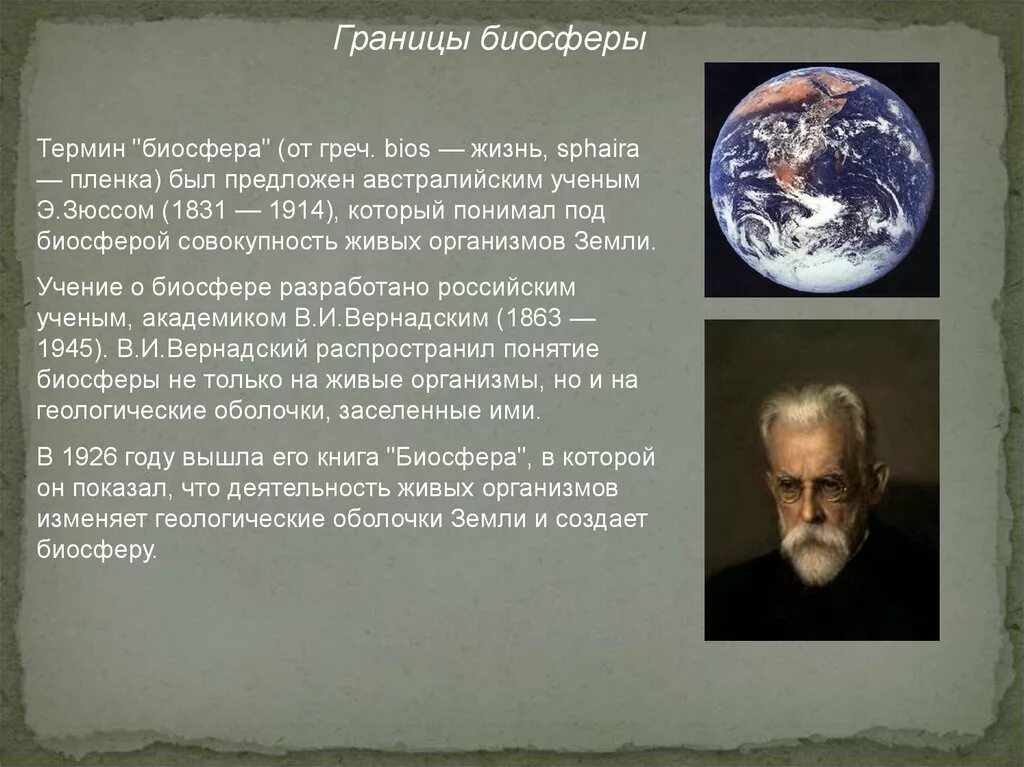 Границы биосферы

Термин "биосфера" (от греч. bios — жизнь, sphaira — пленка) был предложен австралийским ученым Э.Зюссом (1831 — 1914), который понимал под биосферой совокупность живых организмов Земли.

Учение о биосфере разработано российским ученым, академиком В.И.Вернадским (1863 — 1945). В.И.Вернадский распространил понятие биосферы не только на живые организмы, но и на геологические оболочки, заселенные ими.

В 1926 году вышла его книга "Биосфера", в которой он показал, что деятельность живых организмов изменяет геологические оболочки Земли и создает биосферу.